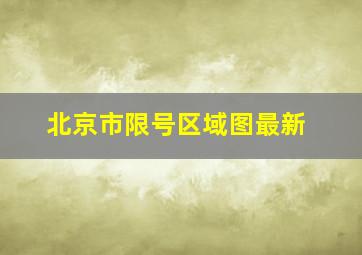 北京市限号区域图最新